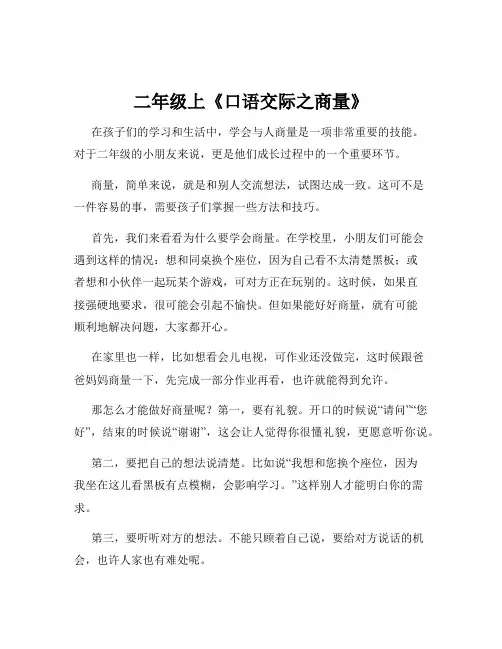 二年级上《口语交际之商量》

在孩子们的学习和生活中，学会与人商量是一项非常重要的技能。对于二年级的小朋友来说，更是他们成长过程中的一个重要环节。

商量，简单来说，就是和别人交流想法，试图达成一致。这可不是一件容易的事，需要孩子们掌握一些方法和技巧。

首先，我们来看看为什么要学会商量。在学校里，小朋友们可能会遇到这样的情况：想和同桌换个座位，因为自己看不太清楚黑板；或者想和小伙伴一起玩某个游戏，可对方正在玩别的。这时候，如果直接强硬地要求，很可能会引起不愉快。但如果能好好商量，就有可能顺利地解决问题，大家都开心。

在家里也一样，比如想看会儿电视，可作业还没做完，这时候跟爸爸妈妈商量一下，先完成一部分作业再看，也许就能得到允许。

那怎么才能做好商量呢？第一，要有礼貌。开口的时候说“请问”“您好”，结束的时候说“谢谢”，这会让人觉得你很懂礼貌，更愿意听你说。

第二，要把自己的想法说清楚。比如说“我想和您换个座位，因为我坐在这儿看黑板有点模糊，会影响学习。”这样别人才能明白你的需求。

第三，要听听对方的想法。不能只顾着自己说，要给对方说话的机会，也许人家也有难处呢。